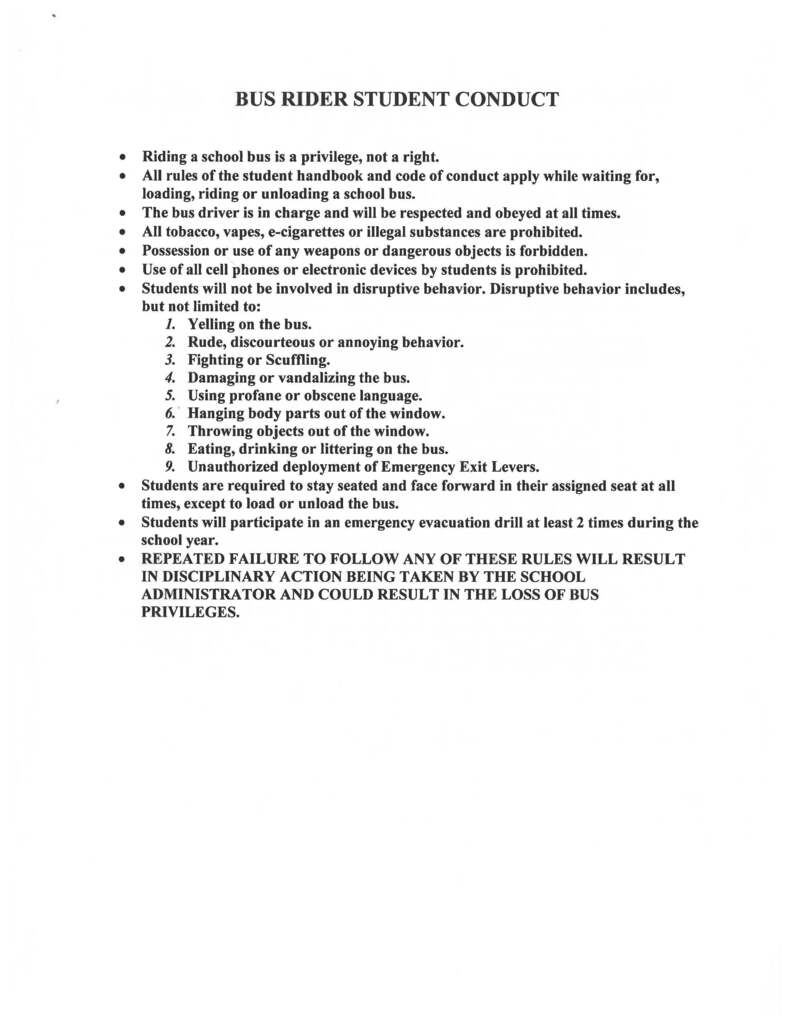 BUS RIDER STUDENT CONDUCT

• Riding a school bus is a privilege, not a right.
• All rules of the student handbook and code of conduct apply while waiting for, loading, riding or unloading a school bus.
• The bus driver is in charge and will be respected and obeyed at all times.
• All tobacco, vapes, e-cigarettes or illegal substances are prohibited.
• Possession or use of any weapons or dangerous objects is forbidden.
• Use of all cell phones or electronic devices by students is prohibited.
• Students will not be involved in disruptive behavior. Disruptive behavior includes, but not limited to:
1. Yelling on the bus.
2. Rude, discourteous or annoying behavior.
3. Fighting or Scuffling.
4. Damaging or vandalizing the bus.
5. Using profane or obscene language.
6. Hanging body parts out of the window.
7. Throwing objects out of the window.
8. Eating, drinking or littering on the bus.
9. Unauthorized deployment of Emergency Exit Levers.
• Students are required to stay seated and face forward in their assigned seat at all times, except to load or unload the bus.
• Students will participate in an emergency evacuation drill at least 2 times during the school year.
• REPEATED FAILURE TO FOLLOW ANY OF THESE RULES WILL RESULT IN DISCIPLINARY ACTION BEING TAKEN BY THE SCHOOL ADMINISTRATOR AND COULD RESULT IN THE LOSS OF BUS PRIVILEGES.